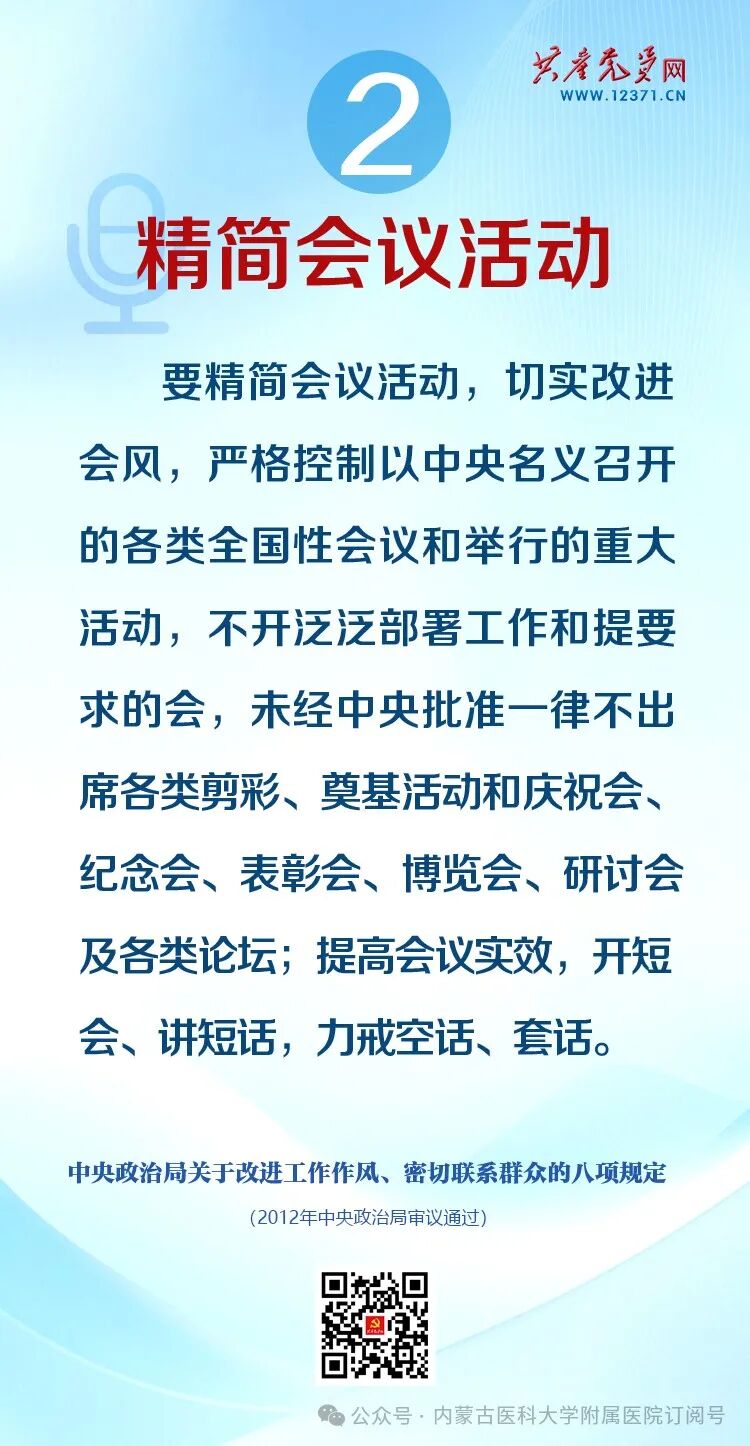 共产党员网
WWW.12371.CN

2

精简会议活动

要精简会议活动，切实改进会风，严格控制以中央名义召开的各类全国性会议和举行的重大活动，不开泛泛部署工作和提要求的会，未经中央批准一律不出席各类剪彩、奠基活动和庆祝会、纪念会、表彰会、博览会、研讨会及各类论坛；提高会议实效，开短会、讲短话，力戒空话、套话。

中央政治局关于改进工作作风、密切联系群众的八项规定

（2012年中央政治局审议通过）

公众号 · 内蒙古医科大学附属医院订阅号